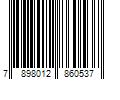 7 898012 860537